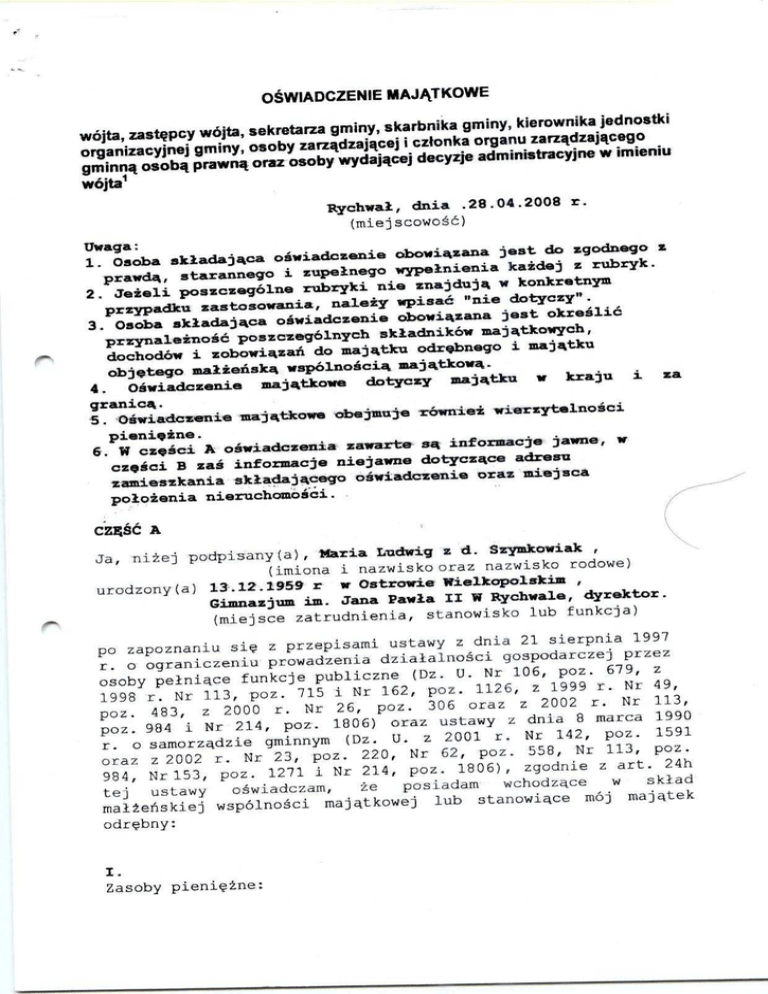 OŚWIADCZENIE MAJĄTKOWE

wójta, zastępcy wójta, sekretarza gminy, skarbnika gminy, kierownika jednostki organizacyjnej gminy, osoby zarządzającej i członka organu zarządzającego gminną osobą prawną oraz osoby wydającej decyzje administracyjne w imieniu wójta$^1$

Rychwał, dnia .28.04.2008 r.
(miejscowość)

Uwaga:
1. Osoba składająca oświadczenie obowiązana jest do zgodnego z prawdą, starannego i zupełnego wypełnienia każdej z rubryk.
2. Jeżeli poszczególne rubryki nie znajdują w konkretnym przypadku zastosowania, należy wpisać "nie dotyczy".
3. Osoba składająca oświadczenie obowiązana jest określić przynależność poszczególnych składników majątkowych, dochodów i zobowiązań do majątku odrębnego i majątku objętego małżeńską wspólnością majątkową.
4. Oświadczenie majątkowe dotyczy majątku w kraju i za granicą.
5. Oświadczenie majątkowe obejmuje również wierzytelności pieniężne.
6. W części A oświadczenia zawarte są informacje jawne, w części B zaś informacje niejawne dotyczące adresu zamieszkania składającego oświadczenie oraz miejsca położenia nieruchomości.

CZĘŚĆ A

Ja, niżej podpisany(a), Maria Ludwig z d. Szymkowiak ,
(imiona i nazwisko oraz nazwisko rodowe)
urodzony(a) 13.12.1959 r w Ostrowie Wielkopolskim ,
Gimnazjum im. Jana Pawła II W Rychwale, dyrektor.
(miejsce zatrudnienia, stanowisko lub funkcja)

po zapoznaniu się z przepisami ustawy z dnia 21 sierpnia 1997 r. o ograniczeniu prowadzenia działalności gospodarczej przez osoby pełniące funkcje publiczne (Dz. U. Nr 106, poz. 679, z 1998 r. Nr 113, poz. 715 i Nr 162, poz. 1126, z 1999 r. Nr 49, poz. 483, z 2000 r. Nr 26, poz. 306 oraz z 2002 r. Nr 113, poz. 984 i Nr 214, poz. 1806) oraz ustawy z dnia 8 marca 1990 r. o samorządzie gminnym (Dz. U. z 2001 r. Nr 142, poz. 1591 oraz z 2002 r. Nr 23, poz. 220, Nr 62, poz. 558, Nr 113, poz. 984, Nr 153, poz. 1271 i Nr 214, poz. 1806), zgodnie z art. 24h tej ustawy oświadczam, że posiadam wchodzące w skład małżeńskiej wspólności majątkowej lub stanowiące mój majątek odrębny:

I.
Zasoby pieniężne: